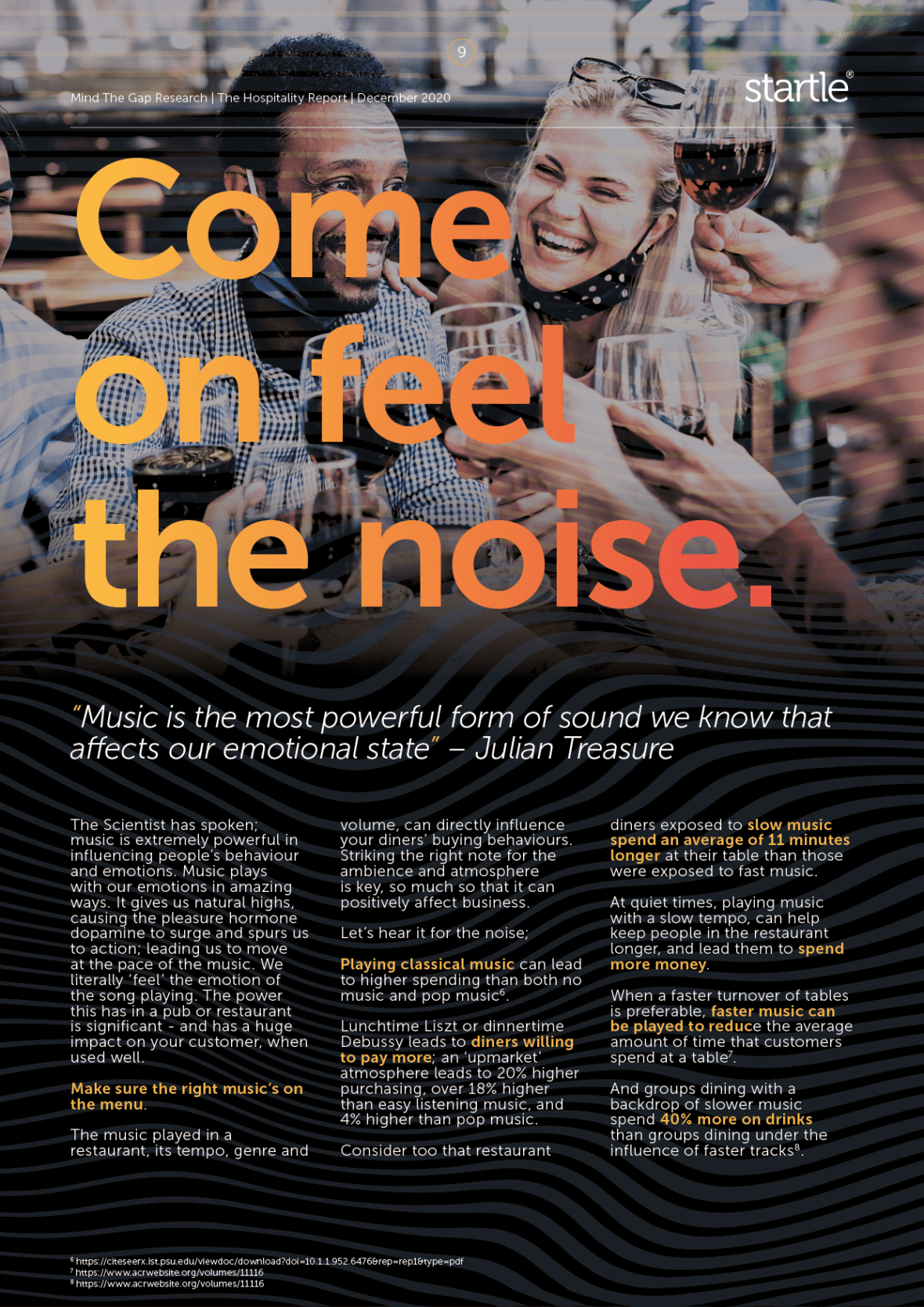 9

Mind The Gap Research | The Hospitality Report | December 2020

startle®

Come on feel the noise.

"Music is the most powerful form of sound we know that affects our emotional state" – Julian Treasure

The Scientist has spoken; music is extremely powerful in influencing people's behaviour and emotions. Music plays with our emotions in amazing ways. It gives us natural highs, causing the pleasure hormone dopamine to surge and spurs us to action; leading us to move at the pace of the music. We literally 'feel' the emotion of the song playing. The power this has in a pub or restaurant is significant - and has a huge impact on your customer, when used well.

Make sure the right music's on the menu.

The music played in a restaurant, its tempo, genre and volume, can directly influence your diners' buying behaviours. Striking the right note for the ambience and atmosphere is key, so much so that it can positively affect business.

Let's hear it for the noise;

Playing classical music can lead to higher spending than both no music and pop music$^{6}$.

Lunchtime Liszt or dinnertime Debussy leads to diners willing to pay more; an 'upmarket' atmosphere leads to 20% higher purchasing, over 18% higher than easy listening music, and 4% higher than pop music.

Consider too that restaurant diners exposed to slow music spend an average of 11 minutes longer at their table than those were exposed to fast music.

At quiet times, playing music with a slow tempo, can help keep people in the restaurant longer, and lead them to spend more money.

When a faster turnover of tables is preferable, faster music can be played to reduce the average amount of time that customers spend at a table$^{7}$.

And groups dining with a backdrop of slower music spend 40% more on drinks than groups dining under the influence of faster tracks$^{8}$.

$^{6}$ https://citeseerx.ist.psu.edu/viewdoc/download?doi=10.1.1.952.6476&rep=rep1&type=pdf
$^{7}$ https://www.acrwebsite.org/volumes/11116
$^{8}$ https://www.acrwebsite.org/volumes/11116